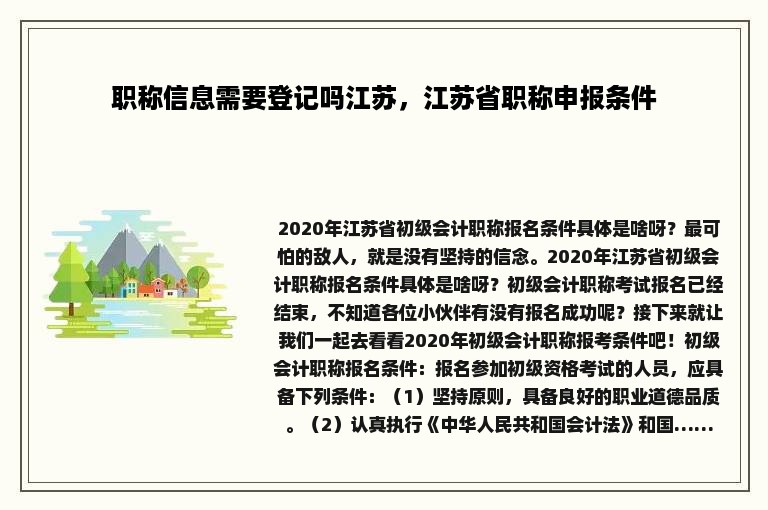 职称信息需要登记吗江苏，江苏省职称申报条件

2020年江苏省初级会计职称报名条件具体是啥呀？最可怕的敌人，就是没有坚持的信念。2020年江苏省初级会计职称报名条件具体是啥呀？初级会计职称考试报名已经结束，不知道各位小伙伴有没有报名成功呢？接下来就让我们一起去看看2020年初级会计职称报考条件吧！初级会计职称报名条件：报名参加初级资格考试的人员，应具备下列条件：（1）坚持原则，具备良好的职业道德品质。（2）认真执行《中华人民共和国会计法》和国......